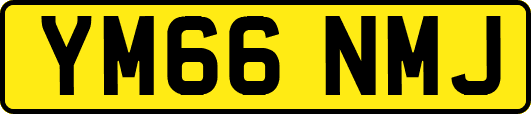 YM66 NMJ